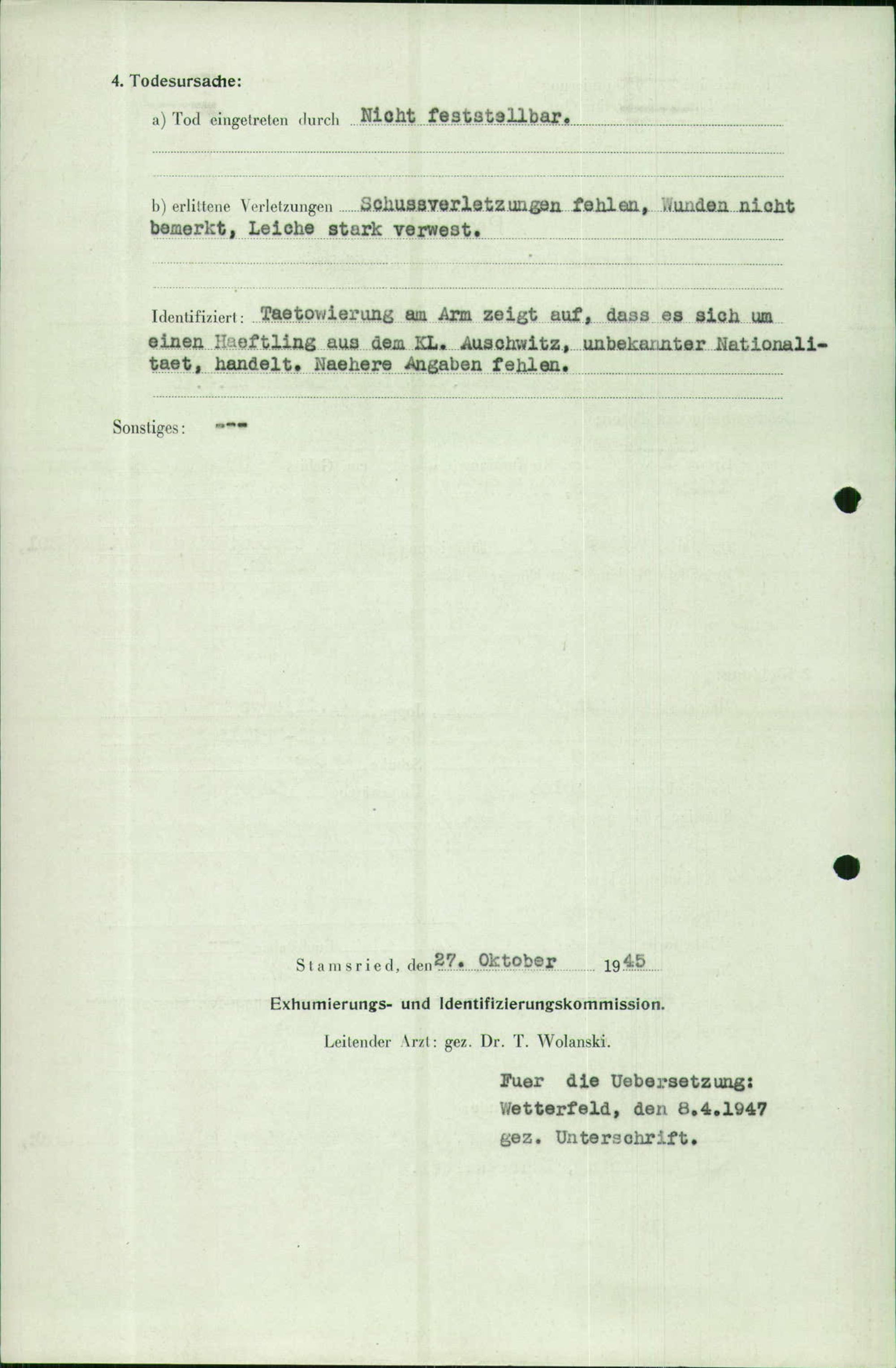 4. Todesursache:

a) Tod eingetreten durch Nicht feststellbar.

b) erlittene Verletzungen Schussverletzungen fehlen, Wunden nicht bemerkt, Leiche stark verwest.

Identifiziert: Taetowierung am Arm zeigt auf, dass es sich um einen Haeftling aus dem KL. Auschwitz, unbekannter Nationalitaet, handelt. Naehere Angaben fehlen.

Sonstiges: ---

Stamsried, den 27. Oktober 1945

Exhumierungs- und Identifizierungskommission.

Leitender Arzt: gez. Dr. T. Wolanski.

Fuer die Uebersetzung:
Wetterfeld, den 8.4.1947
gez. Unterschrift.